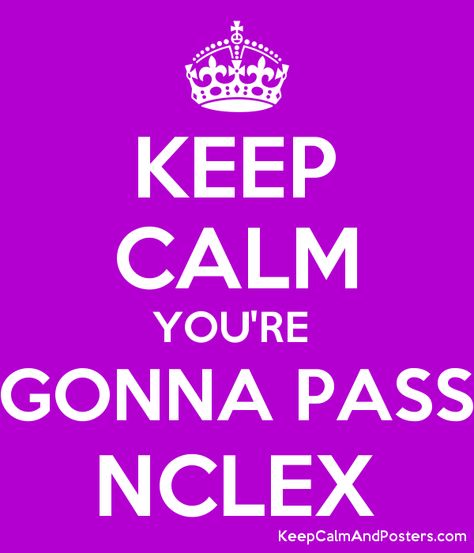 KEEP
CALM
YOU'RE
GONNA PASS
NCLEX

KeepCalmAndPosters.com